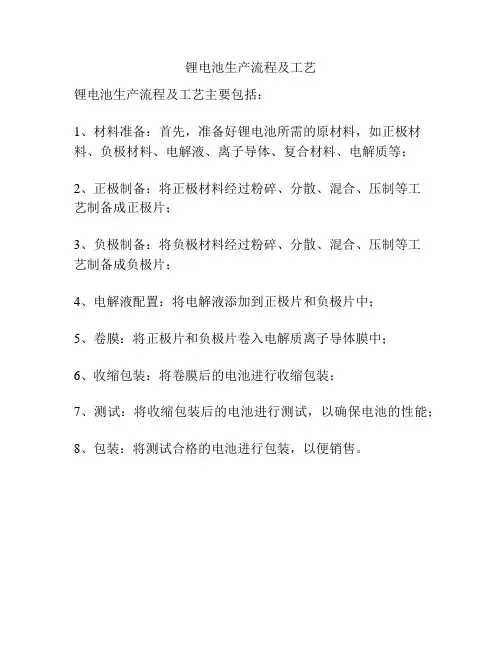 锂电池生产流程及工艺

锂电池生产流程及工艺主要包括：

1、材料准备：首先，准备好锂电池所需的原材料，如正极材料、负极材料、电解液、离子导体、复合材料、电解质等；

2、正极制备：将正极材料经过粉碎、分散、混合、压制等工艺制备成正极片；

3、负极制备：将负极材料经过粉碎、分散、混合、压制等工艺制备成负极片；

4、电解液配置：将电解液添加到正极片和负极片中；

5、卷膜：将正极片和负极片卷入电解质离子导体膜中；

6、收缩包装：将卷膜后的电池进行收缩包装；

7、测试：将收缩包装后的电池进行测试，以确保电池的性能；

8、包装：将测试合格的电池进行包装，以便销售。